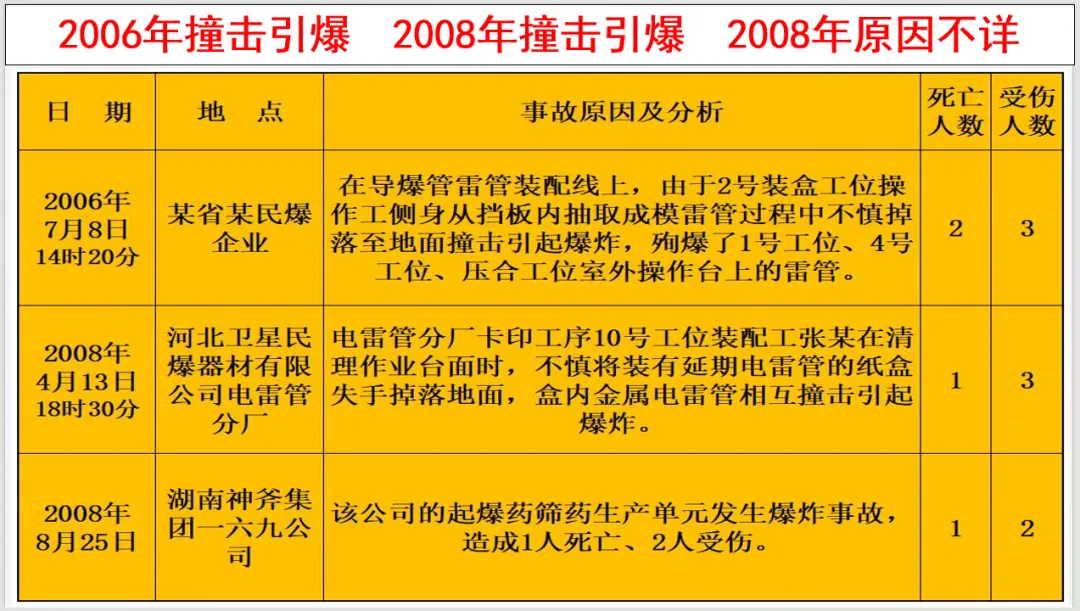 2006年撞击引爆 2008年撞击引爆 2008年原因不详

| 日 期 | 地 点 | 事故原因及分析 | 死亡人数 | 受伤人数 |
|---|---|---|---|---|
| 2006年7月8日14时20分 | 某省某民爆企业 | 在导爆管雷管装配线上，由于2号装盒工位操作工侧身从挡板内抽取成模雷管过程中不慎掉落至地面撞击引起爆炸，殉爆了1号工位、4号工位、压合工位室外操作台上的雷管。 | 2 | 3 |
| 2008年4月13日18时30分 | 河北卫星民爆器材有限公司电雷管分厂 | 电雷管分厂卡印工序10号工位装配工张某在清理作业台面时，不慎将装有延期电雷管的纸盒失手掉落地面，盒内金属电雷管相互撞击引起爆炸。 | 1 | 3 |
| 2008年8月25日 | 湖南神斧集团一六九公司 | 该公司的起爆药筛药生产单元发生爆炸事故，造成1人死亡、2人受伤。 | 1 | 2 |